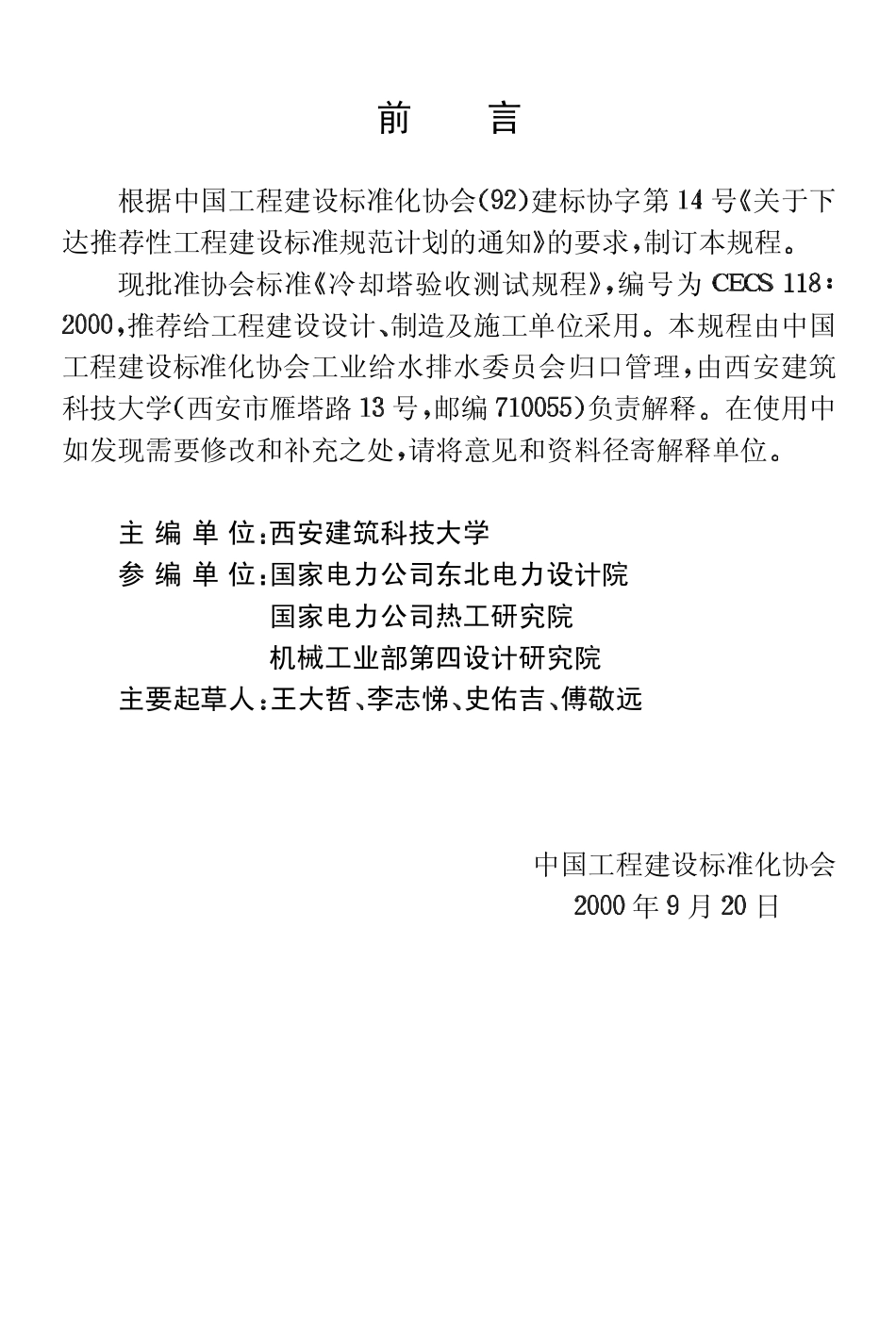 前　言

根据中国工程建设标准化协会(92)建标协字第14号《关于下达推荐性工程建设标准规范计划的通知》的要求，制订本规程。

现批准协会标准《冷却塔验收测试规程》，编号为 CECS 118：2000，推荐给工程建设设计、制造及施工单位采用。本规程由中国工程建设标准化协会工业给水排水委员会归口管理，由西安建筑科技大学(西安市雁塔路13号，邮编710055)负责解释。在使用中如发现需要修改和补充之处，请将意见和资料径寄解释单位。

主 编 单 位：西安建筑科技大学
参 编 单 位：国家电力公司东北电力设计院
国家电力公司热工研究院
机械工业部第四设计研究院
主要起草人：王大哲、李志悌、史佑吉、傅敬远

中国工程建设标准化协会
2000年9月20日